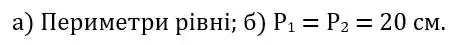 а) Периметри рівні; б) $P_1 = P_2 = 20$ см.